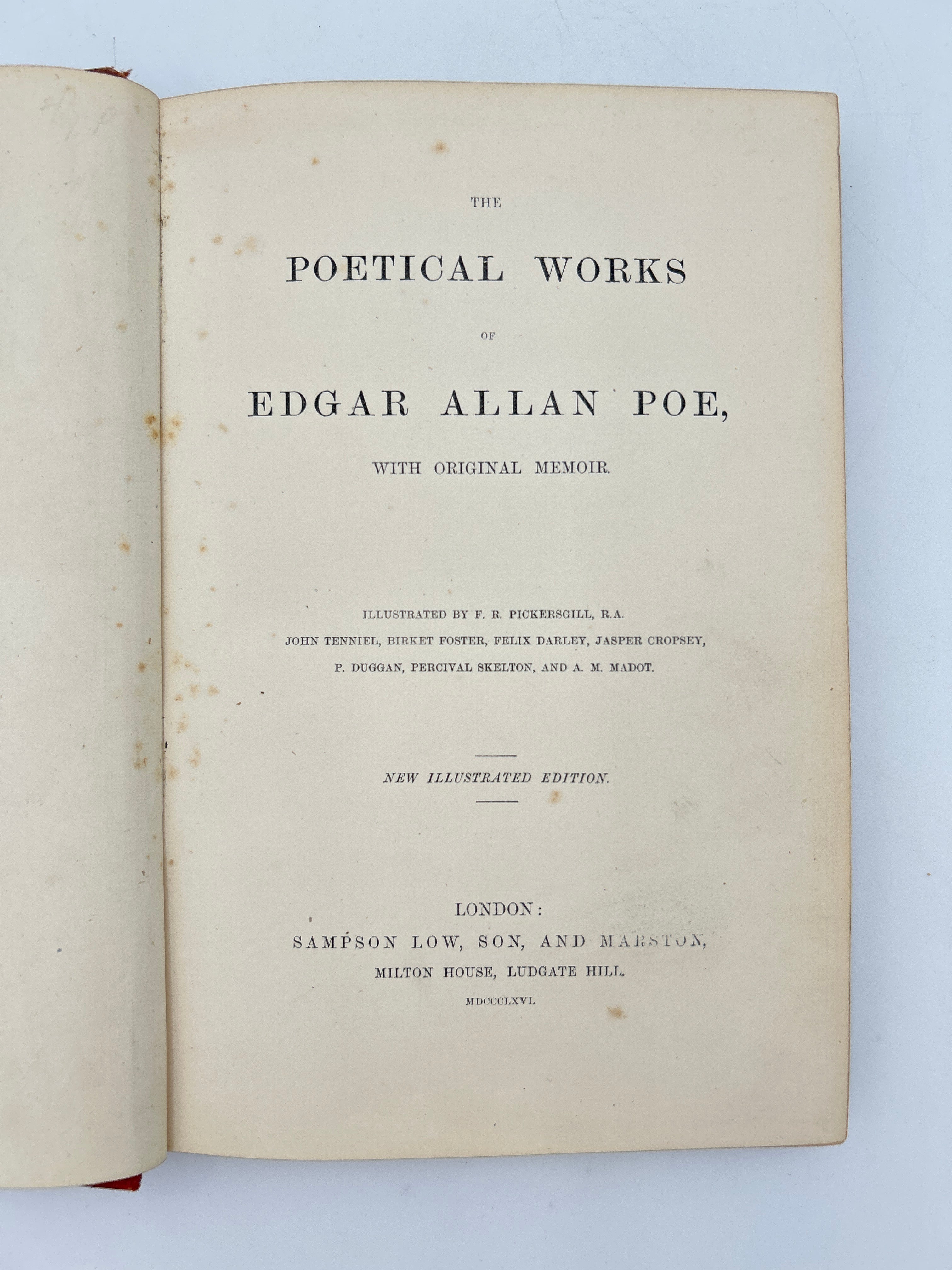 THE

POETICAL WORKS

OF

EDGAR ALLAN POE,

WITH ORIGINAL MEMOIR.

ILLUSTRATED BY F. R. PICKERSGILL, R.A.
JOHN TENNIEL, BIRKET FOSTER, FELIX DARLEY, JASPER CROPSEY,
P. DUGGAN, PERCIVAL SKELTON, AND A. M. MADOT.

NEW ILLUSTRATED EDITION.

LONDON:
SAMPSON LOW, SON, AND MARSTON,
MILTON HOUSE, LUDGATE HILL.
MDCCCLXVI.